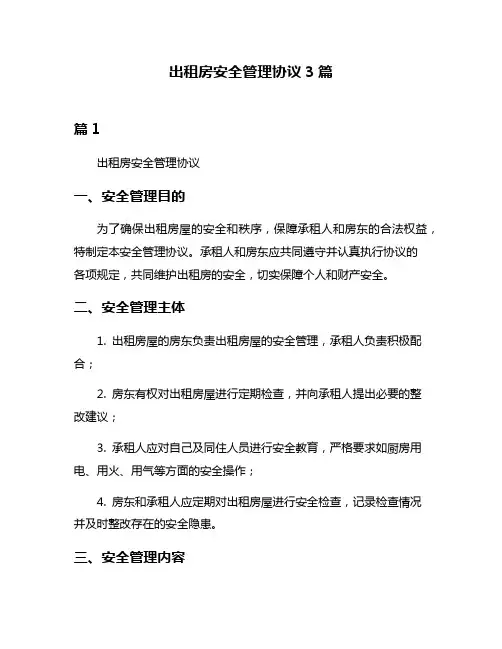 出租房安全管理协议 3 篇

篇 1

出租房安全管理协议

一、安全管理目的

为了确保出租房屋的安全和秩序，保障承租人和房东的合法权益，特制定本安全管理协议。承租人和房东应共同遵守并认真执行协议的各项规定，共同维护出租房的安全，切实保障个人和财产安全。

二、安全管理主体

1. 出租房屋的房东负责出租房屋的安全管理，承租人负责积极配合；

2. 房东有权对出租房屋进行定期检查，并向承租人提出必要的整改建议；

3. 承租人应对自己及同住人员进行安全教育，严格要求如厨房用电、用火、用气等方面的安全操作；

4. 房东和承租人应定期对出租房屋进行安全检查，记录检查情况并及时整改存在的安全隐患。

三、安全管理内容